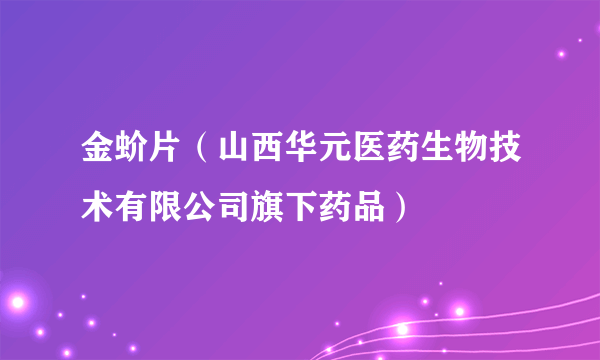 金蚧片（山西华元医药生物技术有限公司旗下药品）